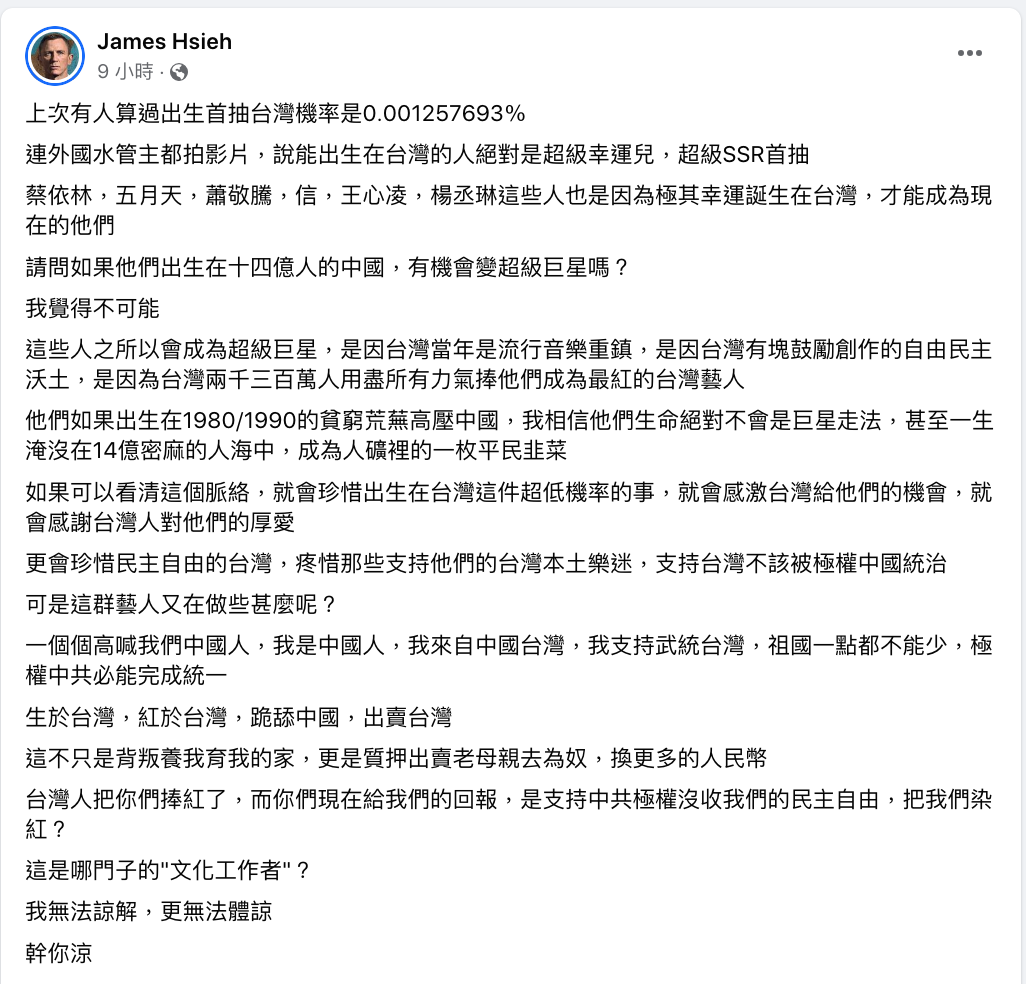 James Hsieh
9 小時 ·

上次有人算過出生首抽台灣機率是0.001257693%

連外國水管主都拍影片，說能出生在台灣的人絕對是超級幸運兒，超級SSR首抽

蔡依林，五月天，蕭敬騰，信，王心凌，楊丞琳這些人也是因為極其幸運誕生在台灣，才能成為現在的他們

請問如果他們出生在十四億人的中國，有機會變超級巨星嗎？

我覺得不可能

這些人之所以會成為超級巨星，是因台灣當年是流行音樂重鎮，是因台灣有塊鼓勵創作的自由民主沃土，是因為台灣兩千三百萬人用盡所有力氣捧他們成為最紅的台灣藝人

他們如果出生在1980/1990的貧窮荒蕪高壓中國，我相信他們生命絕對不會是巨星走法，甚至一生淹沒在14億密麻的人海中，成為人礦裡的一枚平民韭菜

如果可以看清這個脈絡，就會珍惜出生在台灣這件超低機率的事，就會感激台灣給他們的機會，就會感謝台灣人對他們的厚愛

更會珍惜民主自由的台灣，疼惜那些支持他們的台灣本土樂迷，支持台灣不該被極權中國統治

可是這群藝人又在做些甚麼呢？

一個個高喊我們中國人，我是中國人，我來自中國台灣，我支持武統台灣，祖國一點都不能少，極權中共必能完成統一

生於台灣，紅於台灣，跪舔中國，出賣台灣

這不只是背叛養我育我的家，更是質押出賣老母親去為奴，換更多的人民幣

台灣人把你們捧紅了，而你們現在給我們的回報，是支持中共極權沒收我們的民主自由，把我們染紅？

這是哪門子的"文化工作者"？

我無法諒解，更無法體諒

幹你涼